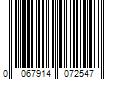 0 067914 072547